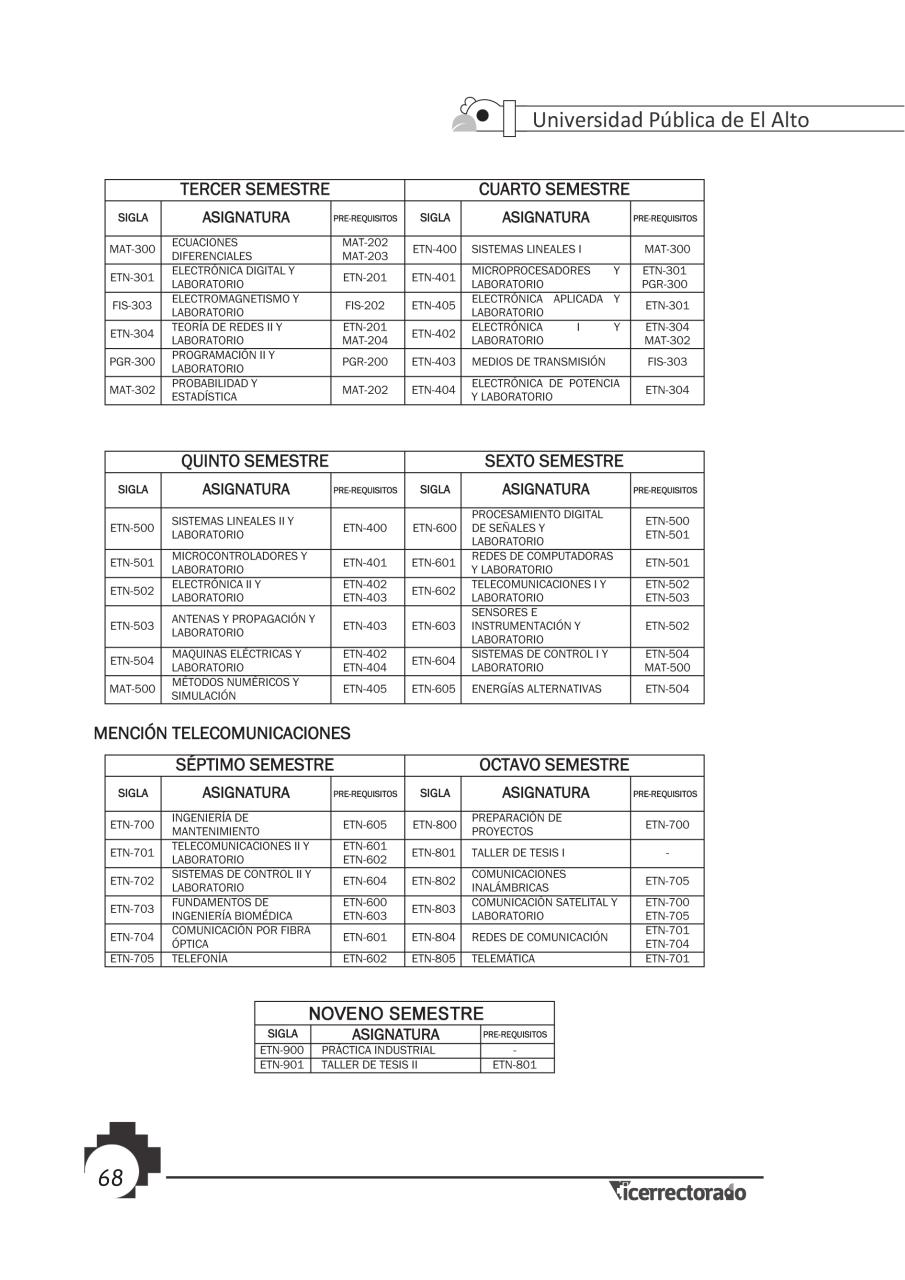 Universidad Pública de El Alto

| TERCER SEMESTRE | | | CUARTO SEMESTRE | | |
|---|---|---|---|---|---|
| SIGLA | ASIGNATURA | PRE-REQUISITOS | SIGLA | ASIGNATURA | PRE-REQUISITOS |
| MAT-300 | ECUACIONES DIFERENCIALES | MAT-202 MAT-203 | ETN-400 | SISTEMAS LINEALES I | MAT-300 |
| ETN-301 | ELECTRÓNICA DIGITAL Y LABORATORIO | ETN-201 | ETN-401 | MICROPROCESADORES Y LABORATORIO | ETN-301 PGR-300 |
| FIS-303 | ELECTROMAGNETISMO Y LABORATORIO | FIS-202 | ETN-405 | ELECTRÓNICA APLICADA Y LABORATORIO | ETN-301 |
| ETN-304 | TEORÍA DE REDES II Y LABORATORIO | ETN-201 MAT-204 | ETN-402 | ELECTRÓNICA I Y LABORATORIO | ETN-304 MAT-302 |
| PGR-300 | PROGRAMACIÓN II Y LABORATORIO | PGR-200 | ETN-403 | MEDIOS DE TRANSMISIÓN | FIS-303 |
| MAT-302 | PROBABILIDAD Y ESTADÍSTICA | MAT-202 | ETN-404 | ELECTRÓNICA DE POTENCIA Y LABORATORIO | ETN-304 |

| QUINTO SEMESTRE | | | SEXTO SEMESTRE | | |
|---|---|---|---|---|---|
| SIGLA | ASIGNATURA | PRE-REQUISITOS | SIGLA | ASIGNATURA | PRE-REQUISITOS |
| ETN-500 | SISTEMAS LINEALES II Y LABORATORIO | ETN-400 | ETN-600 | PROCESAMIENTO DIGITAL DE SEÑALES Y LABORATORIO | ETN-500 ETN-501 |
| ETN-501 | MICROCONTROLADORES Y LABORATORIO | ETN-401 | ETN-601 | REDES DE COMPUTADORAS Y LABORATORIO | ETN-501 |
| ETN-502 | ELECTRÓNICA II Y LABORATORIO | ETN-402 ETN-403 | ETN-602 | TELECOMUNICACIONES I Y LABORATORIO | ETN-502 ETN-503 |
| ETN-503 | ANTENAS Y PROPAGACIÓN Y LABORATORIO | ETN-403 | ETN-603 | SENSORES E INSTRUMENTACIÓN Y LABORATORIO | ETN-502 |
| ETN-504 | MAQUINAS ELÉCTRICAS Y LABORATORIO | ETN-402 ETN-404 | ETN-604 | SISTEMAS DE CONTROL I Y LABORATORIO | ETN-504 MAT-500 |
| MAT-500 | MÉTODOS NUMÉRICOS Y SIMULACIÓN | ETN-405 | ETN-605 | ENERGÍAS ALTERNATIVAS | ETN-504 |

MENCIÓN TELECOMUNICACIONES

| SÉPTIMO SEMESTRE | | | OCTAVO SEMESTRE | | |
|---|---|---|---|---|---|
| SIGLA | ASIGNATURA | PRE-REQUISITOS | SIGLA | ASIGNATURA | PRE-REQUISITOS |
| ETN-700 | INGENIERÍA DE MANTENIMIENTO | ETN-605 | ETN-800 | PREPARACIÓN DE PROYECTOS | ETN-700 |
| ETN-701 | TELECOMUNICACIONES II Y LABORATORIO | ETN-601 ETN-602 | ETN-801 | TALLER DE TESIS I | - |
| ETN-702 | SISTEMAS DE CONTROL II Y LABORATORIO | ETN-604 | ETN-802 | COMUNICACIONES INALÁMBRICAS | ETN-705 |
| ETN-703 | FUNDAMENTOS DE INGENIERÍA BIOMÉDICA | ETN-600 ETN-603 | ETN-803 | COMUNICACIÓN SATELITAL Y LABORATORIO | ETN-700 ETN-705 |
| ETN-704 | COMUNICACIÓN POR FIBRA ÓPTICA | ETN-601 | ETN-804 | REDES DE COMUNICACIÓN | ETN-701 ETN-704 |
| ETN-705 | TELEFONÍA | ETN-602 | ETN-805 | TELEMÁTICA | ETN-701 |

| NOVENO SEMESTRE | | |
|---|---|---|
| SIGLA | ASIGNATURA | PRE-REQUISITOS |
| ETN-900 | PRÁCTICA INDUSTRIAL | - |
| ETN-901 | TALLER DE TESIS II | ETN-801 |

68

Vicerrectorado